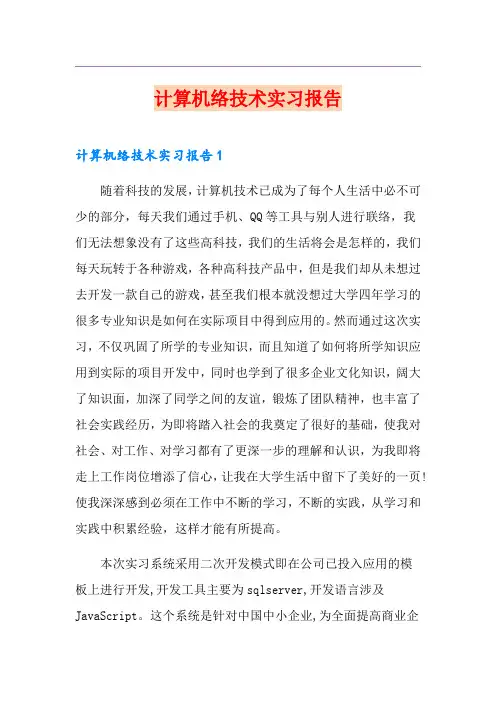 计算机络技术实习报告

计算机络技术实习报告1

随着科技的发展，计算机技术已成为了每个人生活中必不可少的部分，每天我们通过手机、QQ等工具与别人进行联络，我们无法想象没有了这些高科技，我们的生活将会是怎样的，我们每天玩转于各种游戏，各种高科技产品中，但是我们却从未想过去开发一款自己的游戏，甚至我们根本就没想过大学四年学习的很多专业知识是如何在实际项目中得到应用的。然而通过这次实习，不仅巩固了所学的专业知识，而且知道了如何将所学知识应用到实际的项目开发中，同时也学到了很多企业文化知识，阔大了知识面，加深了同学之间的友谊，锻炼了团队精神，也丰富了社会实践经历，为即将踏入社会的我奠定了很好的基础，使我对社会、对工作、对学习都有了更深一步的理解和认识，为我即将走上工作岗位增添了信心，让我在大学生活中留下了美好的一页！使我深深感到必须在工作中不断的学习，不断的实践，从学习和实践中积累经验，这样才能有所提高。

本次实习系统采用二次开发模式即在公司已投入应用的模板上进行开发,开发工具主要为sqlserver,开发语言涉及JavaScript。这个系统是针对中国中小企业,为全面提高商业企